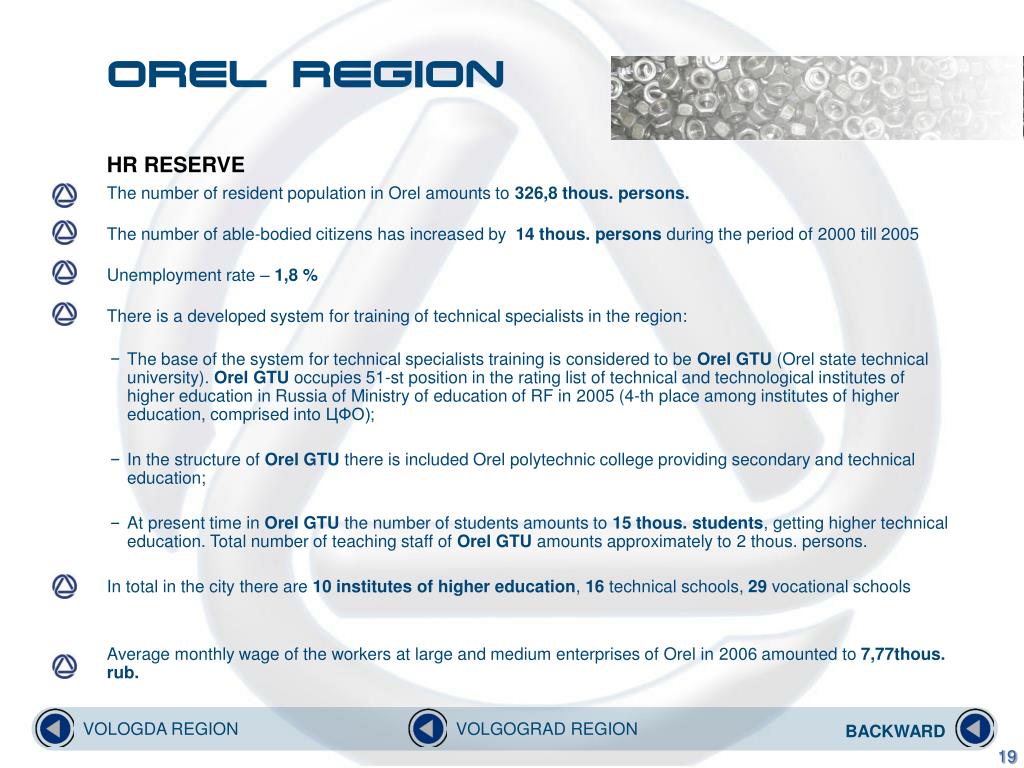 OREL REGION

HR RESERVE

The number of resident population in Orel amounts to 326,8 thous. persons.

The number of able-bodied citizens has increased by 14 thous. persons during the period of 2000 till 2005

Unemployment rate – 1,8 %

There is a developed system for training of technical specialists in the region:

– The base of the system for technical specialists training is considered to be Orel GTU (Orel state technical university). Orel GTU occupies 51-st position in the rating list of technical and technological institutes of higher education in Russia of Ministry of education of RF in 2005 (4-th place among institutes of higher education, comprised into ЦФО);

– In the structure of Orel GTU there is included Orel polytechnic college providing secondary and technical education;

– At present time in Orel GTU the number of students amounts to 15 thous. students, getting higher technical education. Total number of teaching staff of Orel GTU amounts approximately to 2 thous. persons.

In total in the city there are 10 institutes of higher education, 16 technical schools, 29 vocational schools

Average monthly wage of the workers at large and medium enterprises of Orel in 2006 amounted to 7,77thous. rub.

VOLOGDA REGION

VOLGOGRAD REGION

BACKWARD

19